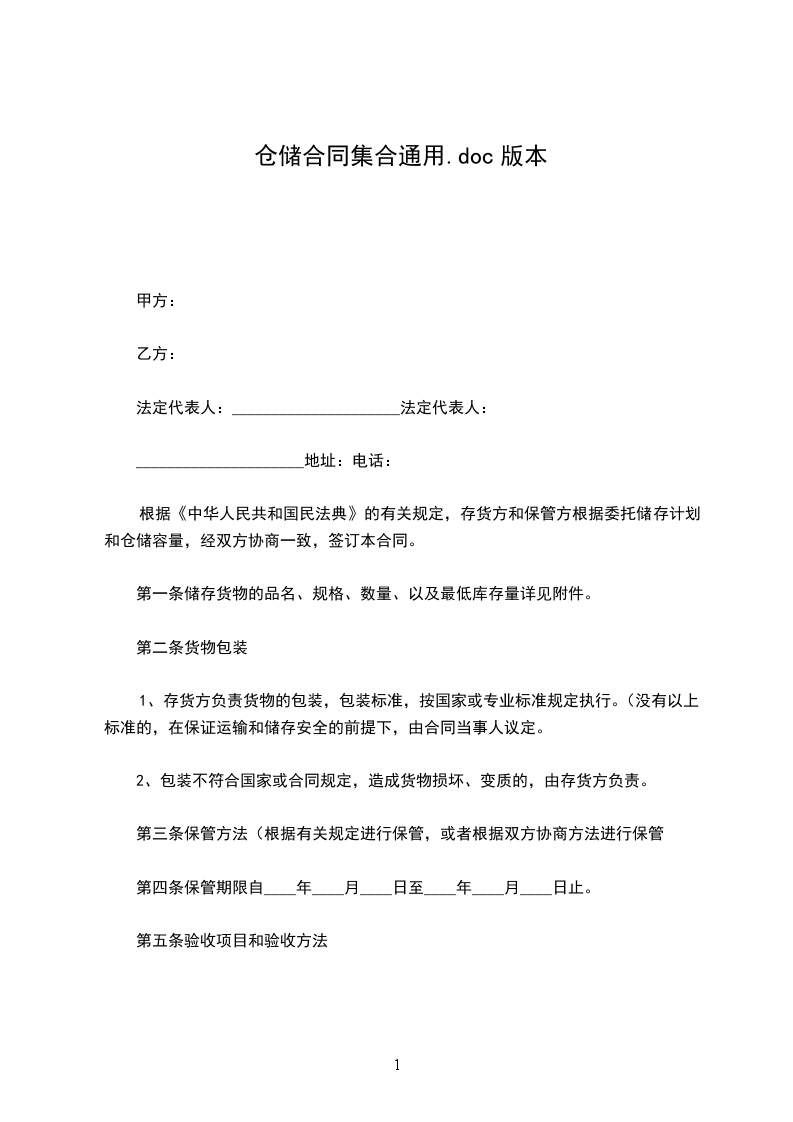 仓储合同集合通用.doc 版本

甲方：

乙方：

法定代表人：____________________法定代表人：

____________________地址：电话：

根据《中华人民共和国民法典》的有关规定，存货方和保管方根据委托储存计划和仓储容量，经双方协商一致，签订本合同。

第一条储存货物的品名、规格、数量、以及最低库存量详见附件。

第二条货物包装

1、存货方负责货物的包装，包装标准，按国家或专业标准规定执行。(没有以上标准的，在保证运输和储存安全的前提下，由合同当事人议定。

2、包装不符合国家或合同规定，造成货物损坏、变质的，由存货方负责。

第三条保管方法（根据有关规定进行保管，或者根据双方协商方法进行保管

第四条保管期限自____年____月____日至____年____月____日止。

第五条验收项目和验收方法

1